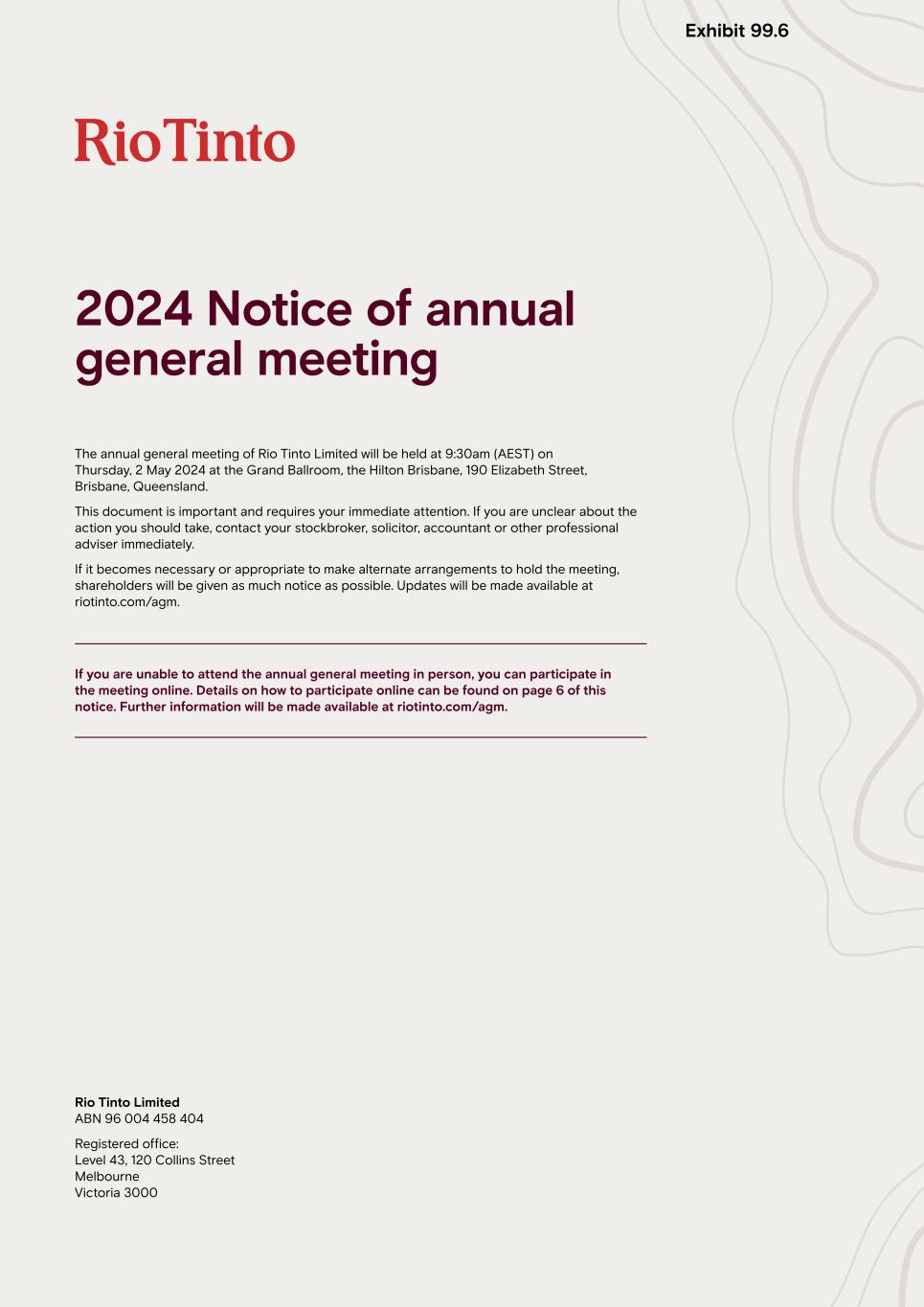 Exhibit 99.6

RioTinto

2024 Notice of annual general meeting

The annual general meeting of Rio Tinto Limited will be held at 9:30am (AEST) on Thursday, 2 May 2024 at the Grand Ballroom, the Hilton Brisbane, 190 Elizabeth Street, Brisbane, Queensland.

This document is important and requires your immediate attention. If you are unclear about the action you should take, contact your stockbroker, solicitor, accountant or other professional adviser immediately.

If it becomes necessary or appropriate to make alternate arrangements to hold the meeting, shareholders will be given as much notice as possible. Updates will be made available at riotinto.com/agm.

If you are unable to attend the annual general meeting in person, you can participate in the meeting online. Details on how to participate online can be found on page 6 of this notice. Further information will be made available at riotinto.com/agm.

Rio Tinto Limited
ABN 96 004 458 404

Registered office:
Level 43, 120 Collins Street
Melbourne
Victoria 3000